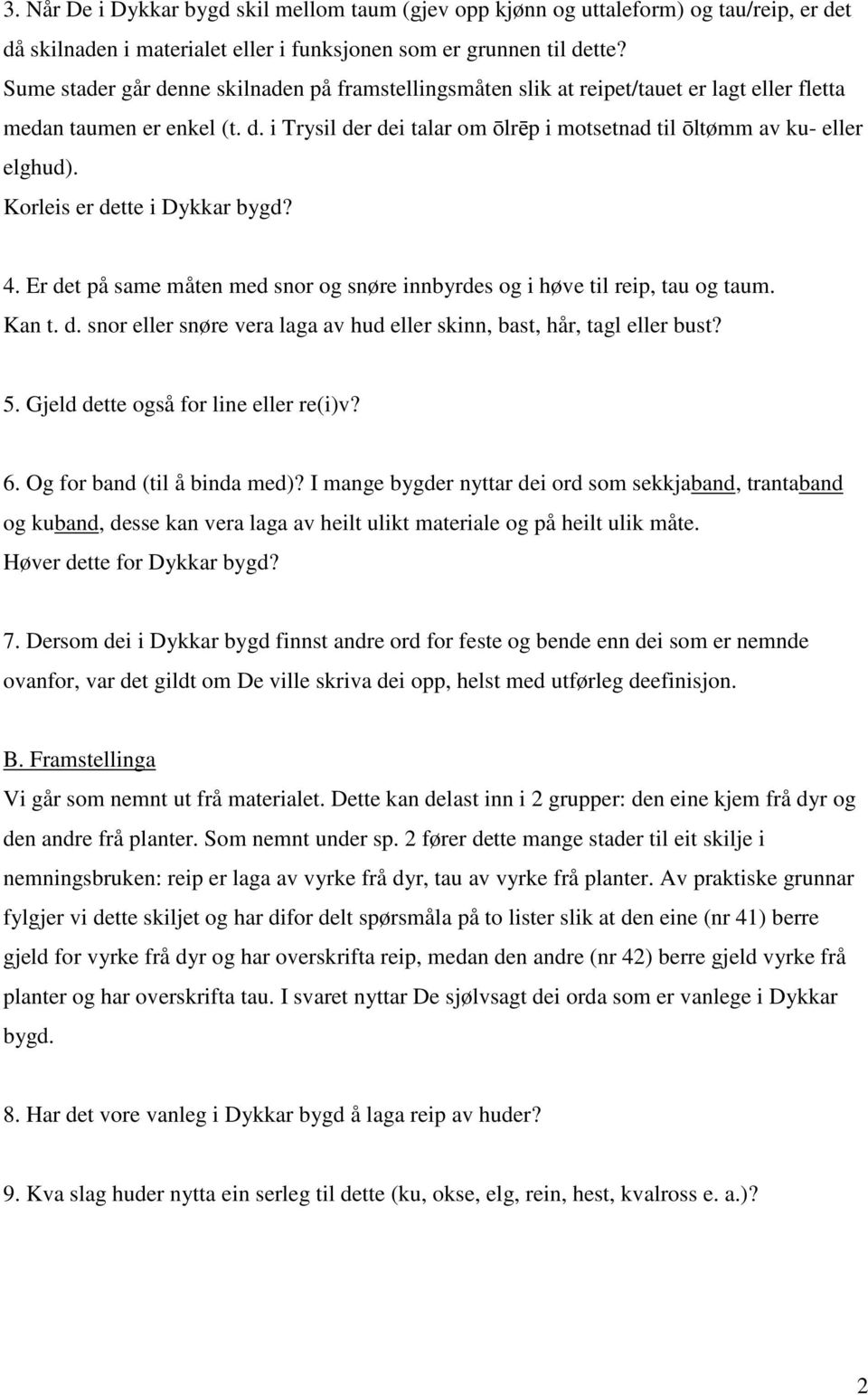 3. Når De i Dykkar bygd skil mellom taum (gjev opp kjønn og uttaleform) og tau/reip, er det då skilnaden i materialet eller i funksjonen som er grunnen til dette?
Sume stader går denne skilnaden på framstellingsmåten slik at reipet/tauet er lagt eller fletta medan taumen er enkel (t. d. i Trysil der dei talar om ōlrēp i motsetnad til ōltømm av ku- eller elghud).
Korleis er dette i Dykkar bygd?

4. Er det på same måten med snor og snøre innbyrdes og i høve til reip, tau og taum. Kan t. d. snor eller snøre vera laga av hud eller skinn, bast, hår, tagl eller bust?

5. Gjeld dette også for line eller re(i)v?

6. Og for band (til å binda med)? I mange bygder nyttar dei ord som sekkjaband, trantaband og kuband, desse kan vera laga av heilt ulikt materiale og på heilt ulik måte.
Høver dette for Dykkar bygd?

7. Dersom dei i Dykkar bygd finnst andre ord for feste og bende enn dei som er nemnde ovanfor, var det gildt om De ville skriva dei opp, helst med utførleg deefinisjon.

B. Framstellinga
Vi går som nemnt ut frå materialet. Dette kan delast inn i 2 grupper: den eine kjem frå dyr og den andre frå planter. Som nemnt under sp. 2 fører dette mange stader til eit skilje i nemningsbruken: reip er laga av vyrke frå dyr, tau av vyrke frå planter. Av praktiske grunnar fylgjer vi dette skiljet og har difor delt spørsmåla på to lister slik at den eine (nr 41) berre gjeld for vyrke frå dyr og har overskrifta reip, medan den andre (nr 42) berre gjeld vyrke frå planter og har overskrifta tau. I svaret nyttar De sjølvsagt dei orda som er vanlege i Dykkar bygd.

8. Har det vore vanleg i Dykkar bygd å laga reip av huder?

9. Kva slag huder nytta ein serleg til dette (ku, okse, elg, rein, hest, kvalross e. a.)?

2